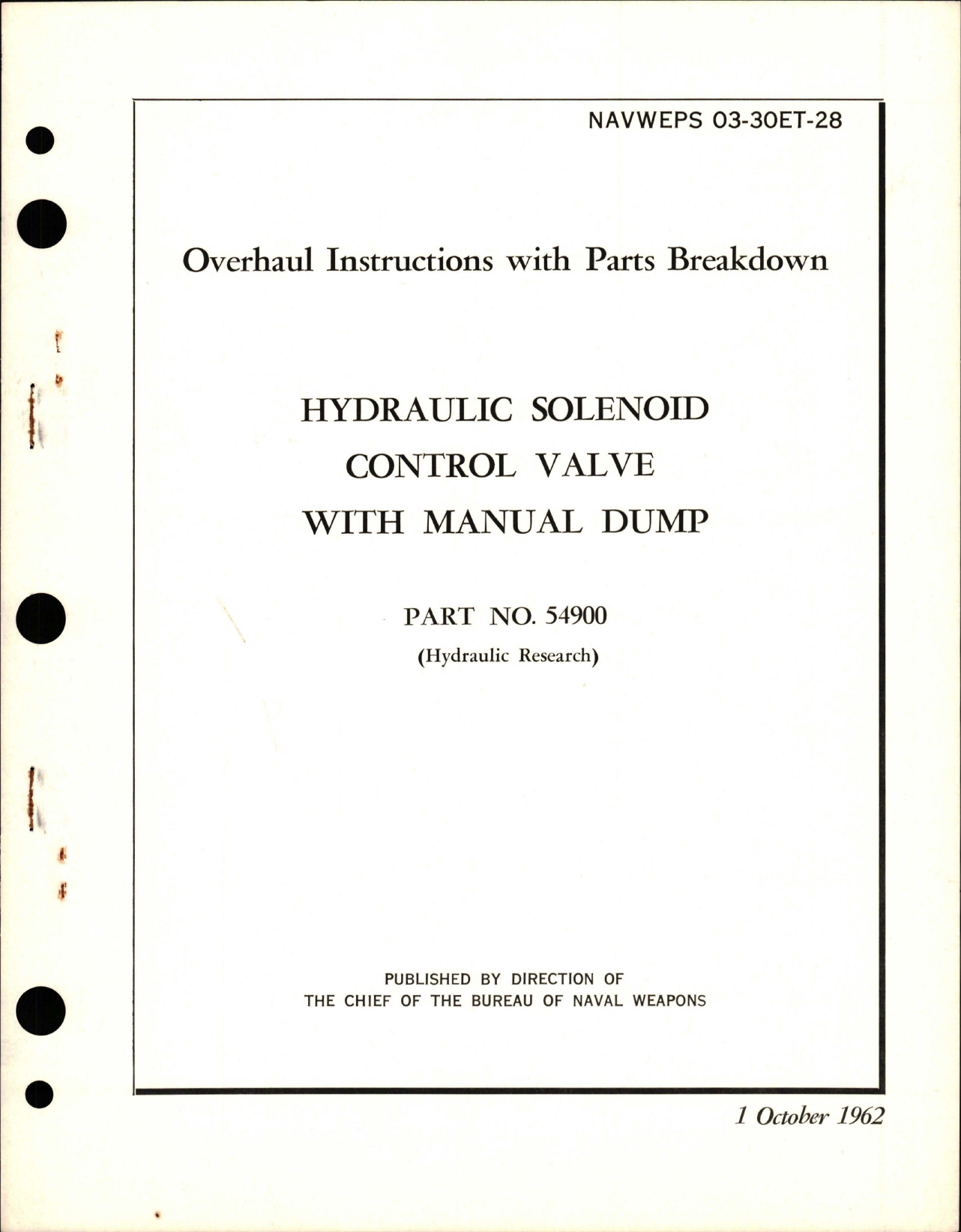 NAVWEPS 03-30ET-28

Overhaul Instructions with Parts Breakdown

HYDRAULIC SOLENOID CONTROL VALVE WITH MANUAL DUMP

PART NO. 54900

(Hydraulic Research)

PUBLISHED BY DIRECTION OF THE CHIEF OF THE BUREAU OF NAVAL WEAPONS

1 October 1962